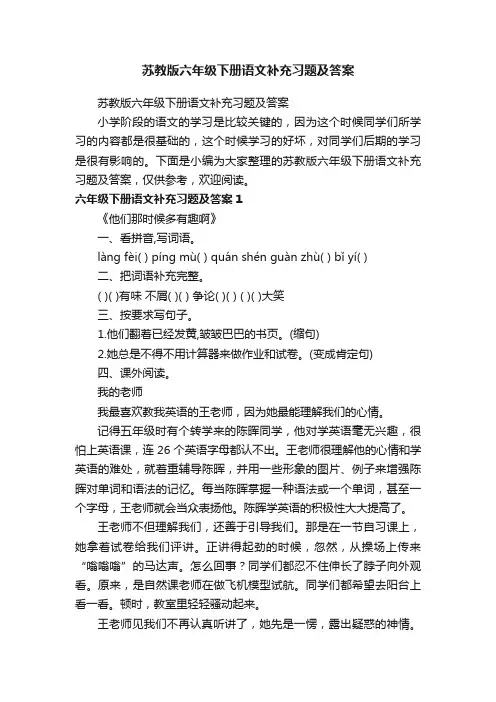 苏教版六年级下册语文补充习题及答案

苏教版六年级下册语文补充习题及答案

小学阶段的语文的学习是比较关键的，因为这个时候同学们所学习的内容都是很基础的，这个时候学习的好坏，对同学们后期的学习是很有影响的。下面是小编为大家整理的苏教版六年级下册语文补充习题及答案，仅供参考，欢迎阅读。

六年级下册语文补充习题及答案 1

《他们那时候多有趣啊》

一、看拼音,写词语。

làng fèi( ) píng mù( ) quán shén guàn zhù( ) bǐ yí( )

二、把词语补充完整。

( )( )有味 不屑( )( ) 争论( )( ) ( )( )大笑

三、按要求写句子。

1.他们翻着已经发黄,皱皱巴巴的书页。(缩句)

2.她总是不得不用计算器来做作业和试卷。(变成肯定句)

四、课外阅读。

我的老师

我最喜欢教我英语的王老师，因为她最能理解我们的心情。

记得五年级时有个转学来的陈晖同学，他对学英语毫无兴趣，很怕上英语课，连 26 个英语字母都认不出。王老师很理解他的心情和学英语的难处，就着重辅导陈晖，并用一些形象的图片、例子来增强陈晖对单词和语法的记忆。每当陈晖掌握一种语法或一个单词，甚至一个字母，王老师就会当众表扬他。陈晖学英语的积极性大大提高了。

王老师不但理解我们，还善于引导我们。那是在一节自习课上，她拿着试卷给我们评讲。正讲得起劲的时候，忽然，从操场上传来“嗡嗡嗡”的马达声。怎么回事？同学们都忍不住伸长了脖子向外观看。原来，是自然课老师在做飞机模型试航。同学们都希望去阳台上看一看。顿时，教室里轻轻骚动起来。

王老师见我们不再认真听讲了，她先是一愣，露出疑惑的神情。